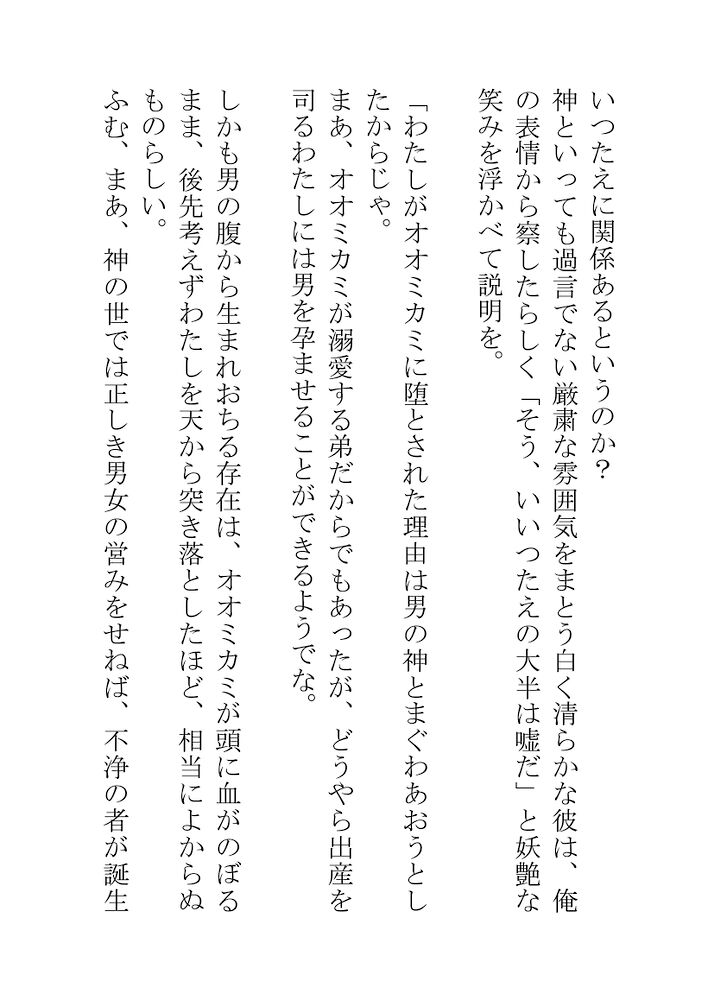 いつたえに関係あるというのか？
神といっても過言でない厳粛な雰囲気をまとう白く清らかな彼は、俺の表情から察したらしく「そう、いいつたえの大半は嘘だ」と妖艶な笑みを浮かべて説明を。

「わたしがオオミカミに堕とされた理由は男の神とまぐわあおうとしたからじゃ。
まあ、オオミカミが溺愛する弟だからでもあったが、どうやら出産を司るわたしには男を孕ませることができるようでな。
しかも男の腹から生まれおちる存在は、オオミカミが頭に血がのぼるまま、後先考えずわたしを天から突き落としたほど、相当によからぬものらしい。
ふむ、まあ、神の世では正しき男女の営みをせねば、不浄の者が誕生